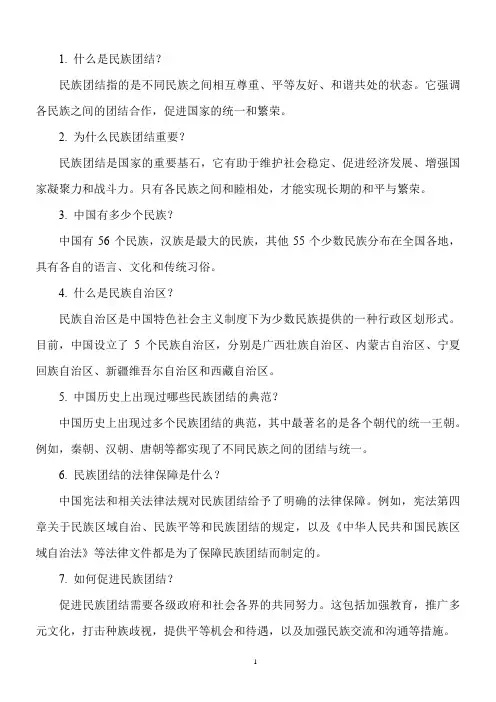 1. 什么是民族团结？

民族团结指的是不同民族之间相互尊重、平等友好、和谐共处的状态。它强调各民族之间的团结合作，促进国家的统一和繁荣。

2. 为什么民族团结重要？

民族团结是国家的重要基石，它有助于维护社会稳定、促进经济发展、增强国家凝聚力和战斗力。只有各民族之间和睦相处，才能实现长期的和平与繁荣。

3. 中国有多少个民族？

中国有 56 个民族，汉族是最大的民族，其他 55 个少数民族分布在全国各地，具有各自的语言、文化和传统习俗。

4. 什么是民族自治区？

民族自治区是中国特色社会主义制度下为少数民族提供的一种行政区划形式。目前，中国设立了 5 个民族自治区，分别是广西壮族自治区、内蒙古自治区、宁夏回族自治区、新疆维吾尔自治区和西藏自治区。

5. 中国历史上出现过哪些民族团结的典范？

中国历史上出现过多个民族团结的典范，其中最著名的是各个朝代的统一王朝。例如，秦朝、汉朝、唐朝等都实现了不同民族之间的团结与统一。

6. 民族团结的法律保障是什么？

中国宪法和相关法律法规对民族团结给予了明确的法律保障。例如，宪法第四章关于民族区域自治、民族平等和民族团结的规定，以及《中华人民共和国民族区域自治法》等法律文件都是为了保障民族团结而制定的。

7. 如何促进民族团结？

促进民族团结需要各级政府和社会各界的共同努力。这包括加强教育，推广多元文化，打击种族歧视，提供平等机会和待遇，以及加强民族交流和沟通等措施。

1